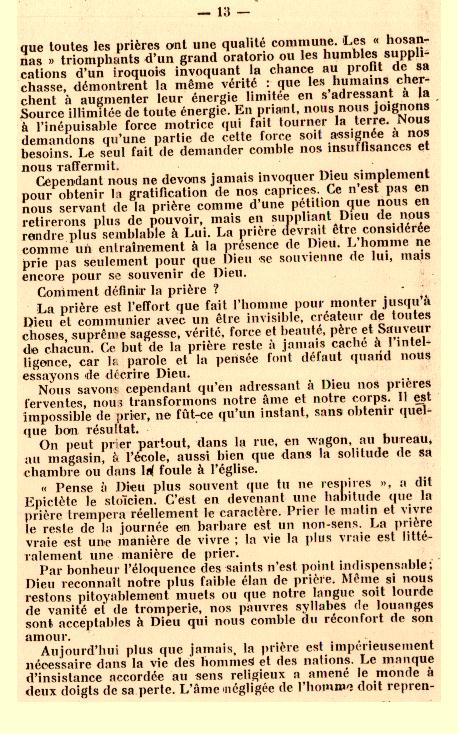 — 13 —

que toutes les prières ont une qualité commune. Les « hosannas » triomphants d'un grand oratorio ou les humbles supplications d'un iroquois invoquant la chance au profit de sa chasse, démontrent la même vérité : que les humains cherchent à augmenter leur énergie limitée en s'adressant à la Source illimitée de toute énergie. En priant, nous nous joignons à l'inépuisable force motrice qui fait tourner la terre. Nous demandons qu'une partie de cette force soit assignée à nos besoins. Le seul fait de demander comble nos insuffisances et nous raffermit.

Cependant nous ne devons jamais invoquer Dieu simplement pour obtenir la gratification de nos caprices. Ce n'est pas en nous servant de la prière comme d'une pétition que nous en retirerons plus de pouvoir, mais en suppliant Dieu de nous rendre plus semblable à Lui. La prière devrait être considérée comme un entraînement à la présence de Dieu. L'homme ne prie pas seulement pour que Dieu se souvienne de lui, mais encore pour se souvenir de Dieu.

Comment définir la prière ?

La prière est l'effort que fait l'homme pour monter jusqu'à Dieu et communier avec un être invisible, créateur de toutes choses, suprême sagesse, vérité, force et beauté, père et Sauveur de chacun. Ce but de la prière reste à jamais caché à l'intelligence, car la parole et la pensée font défaut quand nous essayons de décrire Dieu.

Nous savons cependant qu'en adressant à Dieu nos prières ferventes, nous transformons notre âme et notre corps. Il est impossible de prier, ne fût-ce qu'un instant, sans obtenir quelque bon résultat.

On peut prier partout, dans la rue, en wagon, au bureau, au magasin, à l'école, aussi bien que dans la solitude de sa chambre ou dans la foule à l'église.

« Pense à Dieu plus souvent que tu ne respires », a dit Epictète le stoïcien. C'est en devenant une habitude que la prière trempera réellement le caractère. Prier le matin et vivre le reste de la journée en barbare est un non-sens. La prière vraie est une manière de vivre ; la vie la plus vraie est littéralement une manière de prier.

Par bonheur l'éloquence des saints n'est point indispensable; Dieu reconnaît notre plus faible élan de prière. Même si nous restons pitoyablement muets ou que notre langue soit lourde de vanité et de tromperie, nos pauvres syllabes de louanges sont acceptables à Dieu qui nous comble du réconfort de son amour.

Aujourd'hui plus que jamais, la prière est impérieusement nécessaire dans la vie des hommes et des nations. Le manque d'insistance accordée au sens religieux a amené le monde à deux doigts de sa perte. L'âme négligée de l'homme doit repren-